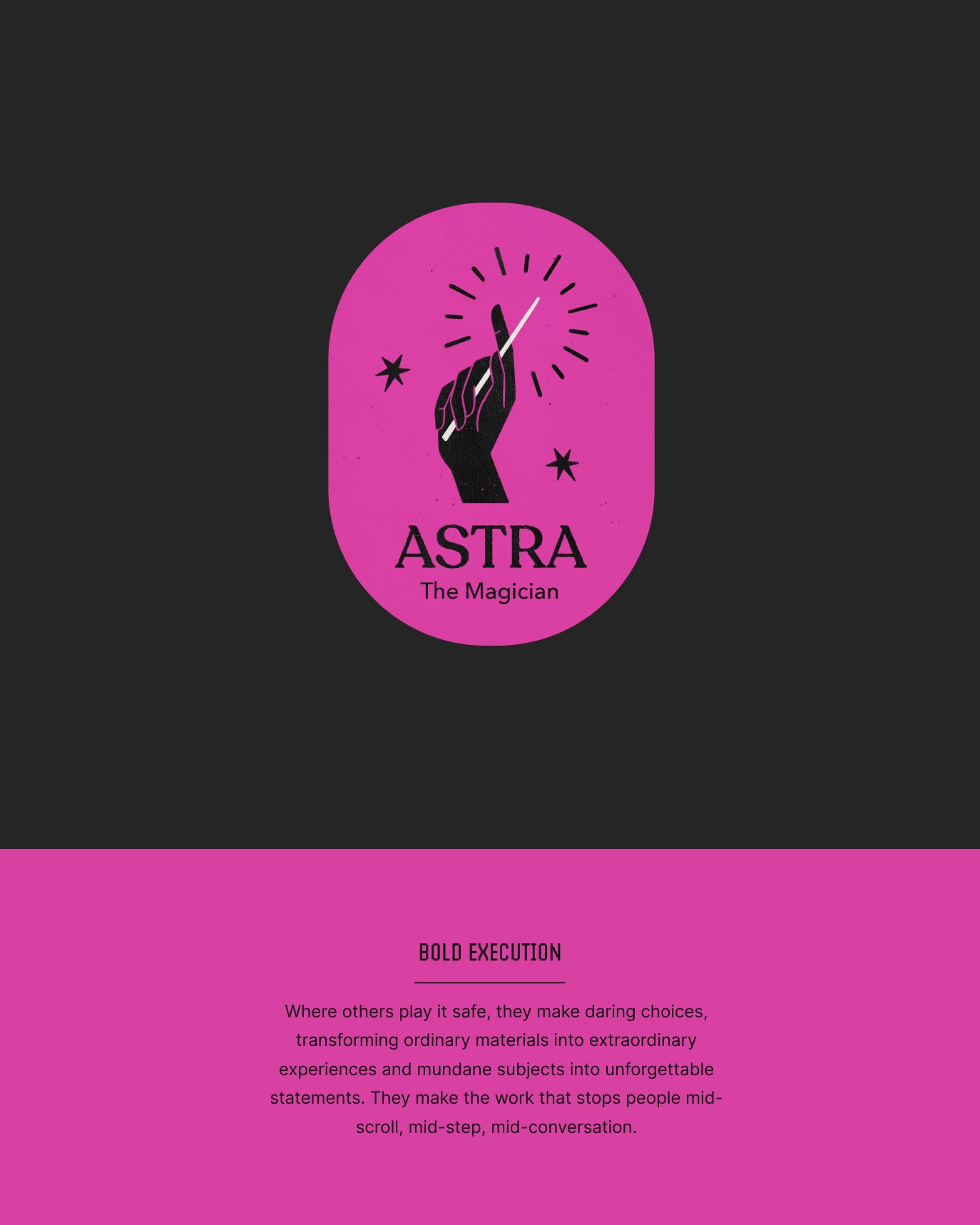 ASTRA
The Magician

BOLD EXECUTION

Where others play it safe, they make daring choices, transforming ordinary materials into extraordinary experiences and mundane subjects into unforgettable statements. They make the work that stops people mid-scroll, mid-step, mid-conversation.